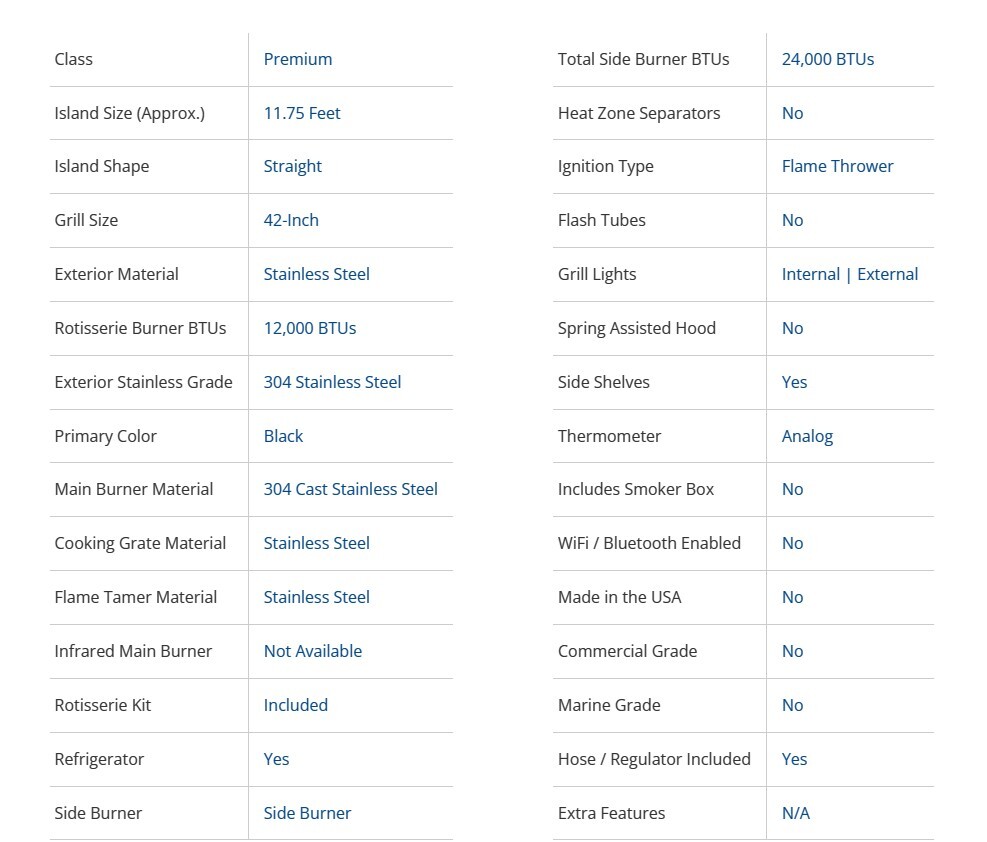 | | |
|---|---|
| Class | Premium |
| Island Size (Approx.) | 11.75 Feet |
| Island Shape | Straight |
| Grill Size | 42-Inch |
| Exterior Material | Stainless Steel |
| Rotisserie Burner BTUs | 12,000 BTUs |
| Exterior Stainless Grade | 304 Stainless Steel |
| Primary Color | Black |
| Main Burner Material | 304 Cast Stainless Steel |
| Cooking Grate Material | Stainless Steel |
| Flame Tamer Material | Stainless Steel |
| Infrared Main Burner | Not Available |
| Rotisserie Kit | Included |
| Refrigerator | Yes |
| Side Burner | Side Burner |

| | |
|---|---|
| Total Side Burner BTUs | 24,000 BTUs |
| Heat Zone Separators | No |
| Ignition Type | Flame Thrower |
| Flash Tubes | No |
| Grill Lights | Internal \| External |
| Spring Assisted Hood | No |
| Side Shelves | Yes |
| Thermometer | Analog |
| Includes Smoker Box | No |
| WiFi / Bluetooth Enabled | No |
| Made in the USA | No |
| Commercial Grade | No |
| Marine Grade | No |
| Hose / Regulator Included | Yes |
| Extra Features | N/A |